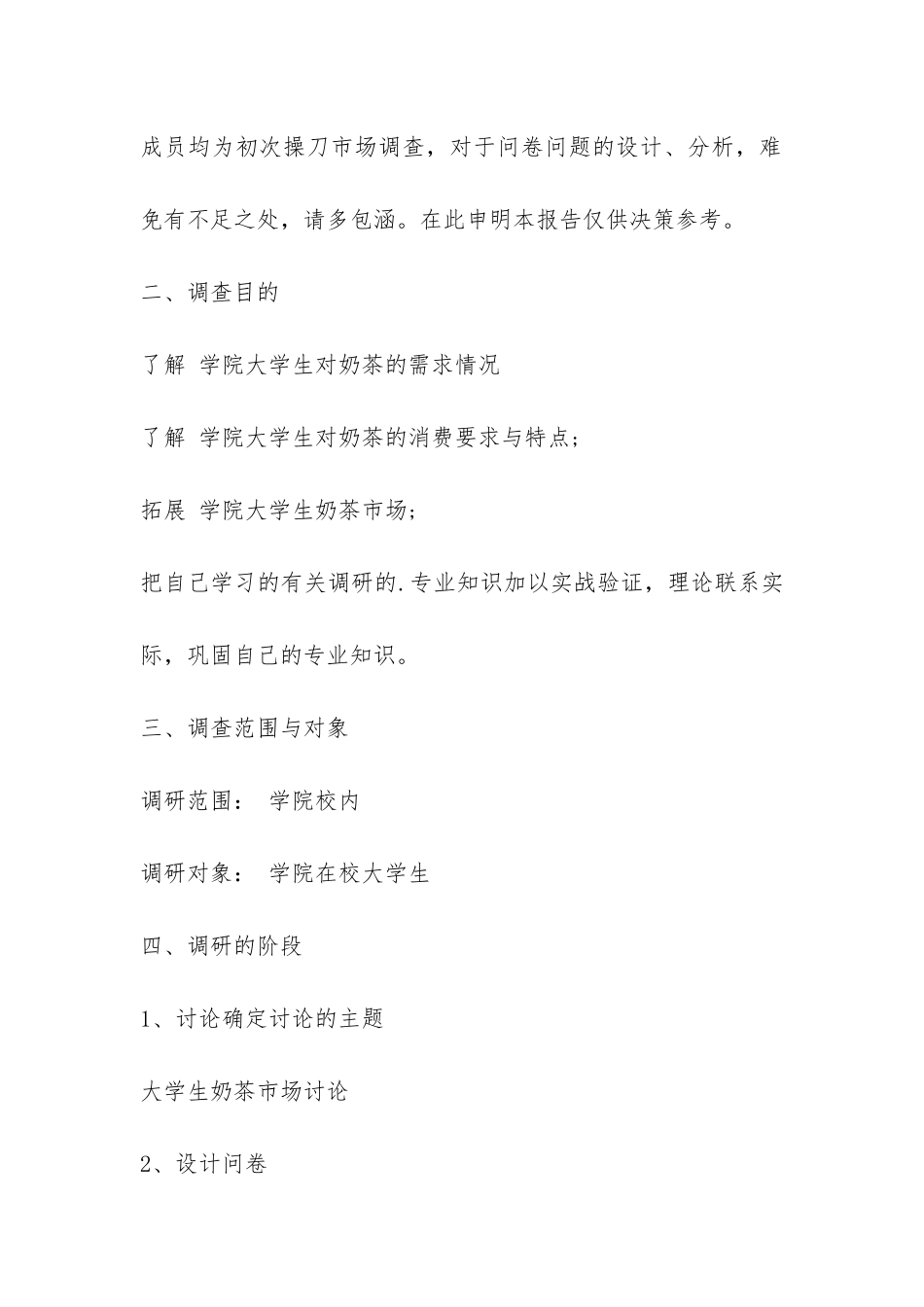 成员均为初次操刀市场调查，对于问卷问题的设计、分析，难免有不足之处，请多包涵。在此申明本报告仅供决策参考。

二、调查目的

了解 学院大学生对奶茶的需求情况

了解 学院大学生对奶茶的消费要求与特点；

拓展 学院大学生奶茶市场；

把自己学习的有关调研的.专业知识加以实战验证，理论联系实际，巩固自己的专业知识。

三、调查范围与对象

调研范围： 学院校内

调研对象： 学院在校大学生

四、调研的阶段

1、讨论确定讨论的主题

大学生奶茶市场讨论

2、设计问卷